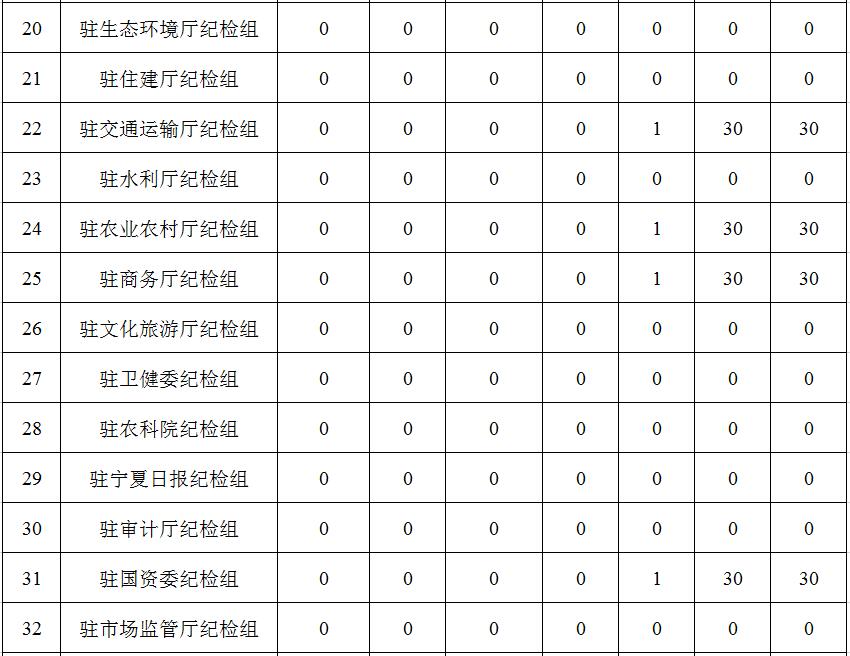 | 20 | 驻生态环境厅纪检组 | 0 | 0 | 0 | 0 | 0 | 0 | 0 |
|---|---|---|---|---|---|---|---|---|
| 21 | 驻住建厅纪检组 | 0 | 0 | 0 | 0 | 0 | 0 | 0 |
| 22 | 驻交通运输厅纪检组 | 0 | 0 | 0 | 0 | 1 | 30 | 30 |
| 23 | 驻水利厅纪检组 | 0 | 0 | 0 | 0 | 0 | 0 | 0 |
| 24 | 驻农业农村厅纪检组 | 0 | 0 | 0 | 0 | 1 | 30 | 30 |
| 25 | 驻商务厅纪检组 | 0 | 0 | 0 | 0 | 1 | 30 | 30 |
| 26 | 驻文化旅游厅纪检组 | 0 | 0 | 0 | 0 | 0 | 0 | 0 |
| 27 | 驻卫健委纪检组 | 0 | 0 | 0 | 0 | 0 | 0 | 0 |
| 28 | 驻农科院纪检组 | 0 | 0 | 0 | 0 | 0 | 0 | 0 |
| 29 | 驻宁夏日报纪检组 | 0 | 0 | 0 | 0 | 0 | 0 | 0 |
| 30 | 驻审计厅纪检组 | 0 | 0 | 0 | 0 | 0 | 0 | 0 |
| 31 | 驻国资委纪检组 | 0 | 0 | 0 | 0 | 1 | 30 | 30 |
| 32 | 驻市场监管厅纪检组 | 0 | 0 | 0 | 0 | 0 | 0 | 0 |